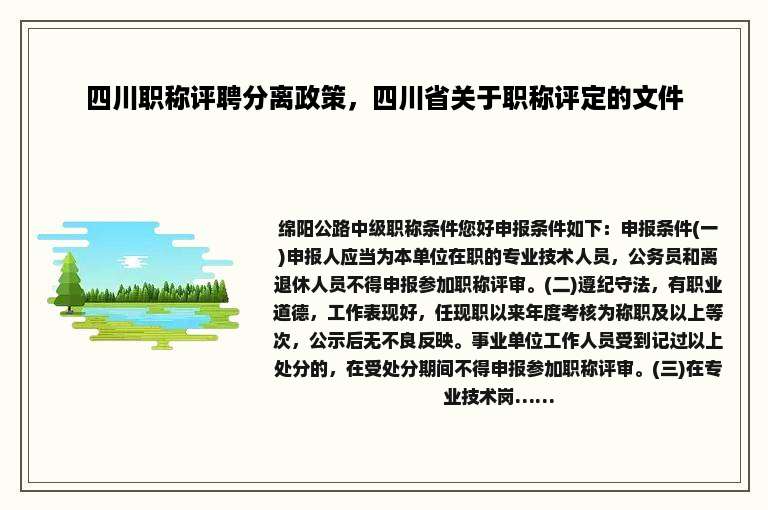 四川职称评聘分离政策，四川省关于职称评定的文件

绵阳公路中级职称条件您好申报条件如下：申报条件(一)申报人应当为本单位在职的专业技术人员，公务员和离退休人员不得申报参加职称评审。(二)遵纪守法，有职业道德，工作表现好，任现职以来年度考核为称职及以上等次，公示后无不良反映。事业单位工作人员受到记过以上处分的，在受处分期间不得申报参加职称评审。(三)在专业技术岗......